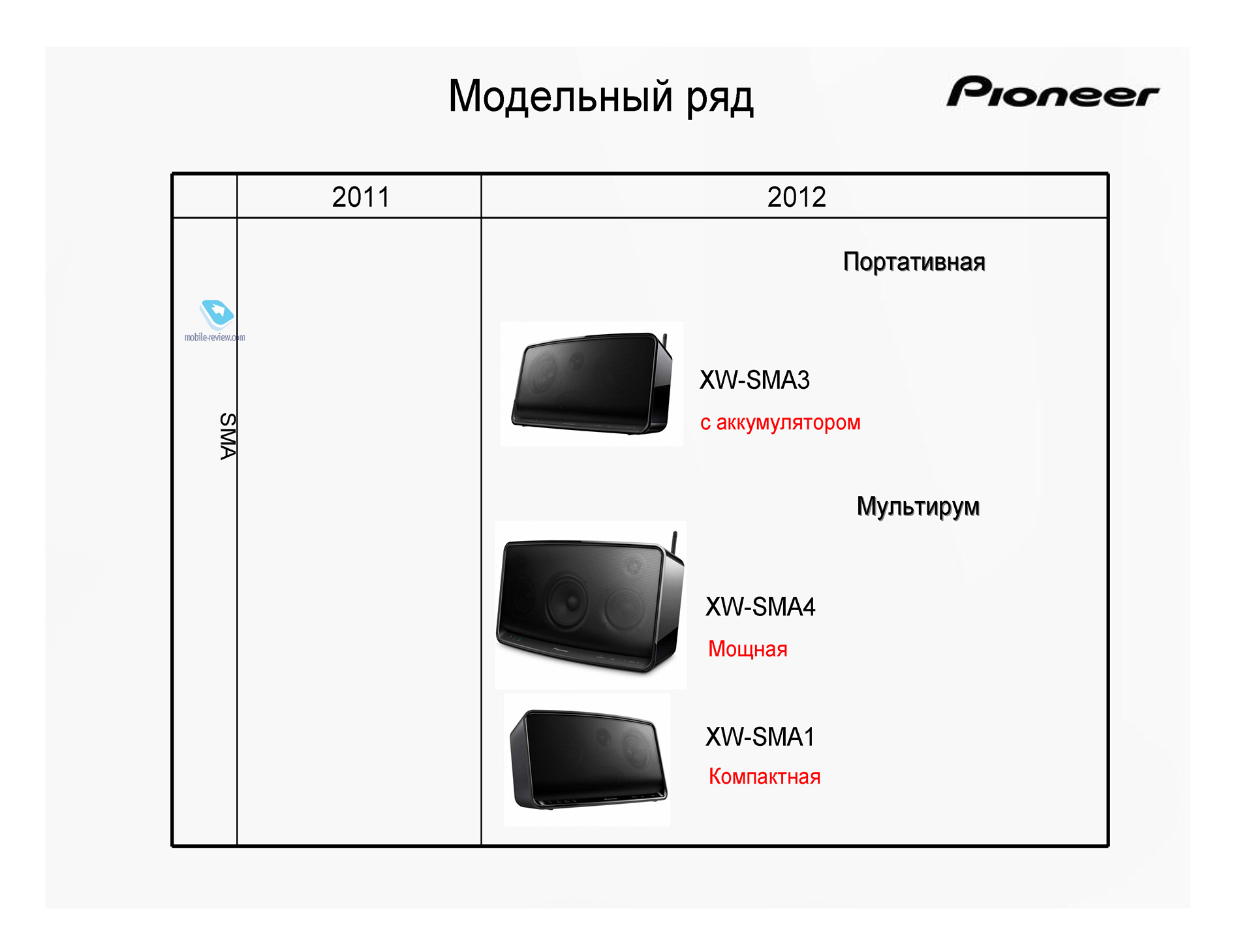 Модельный ряд

Pioneer

|  | 2011 | 2012 |
|---|---|---|
| SMA |  | Портативная XW-SMA3 с аккумулятором Мультирум XW-SMA4 Мощная XW-SMA1 Компактная |

mobile-review.com